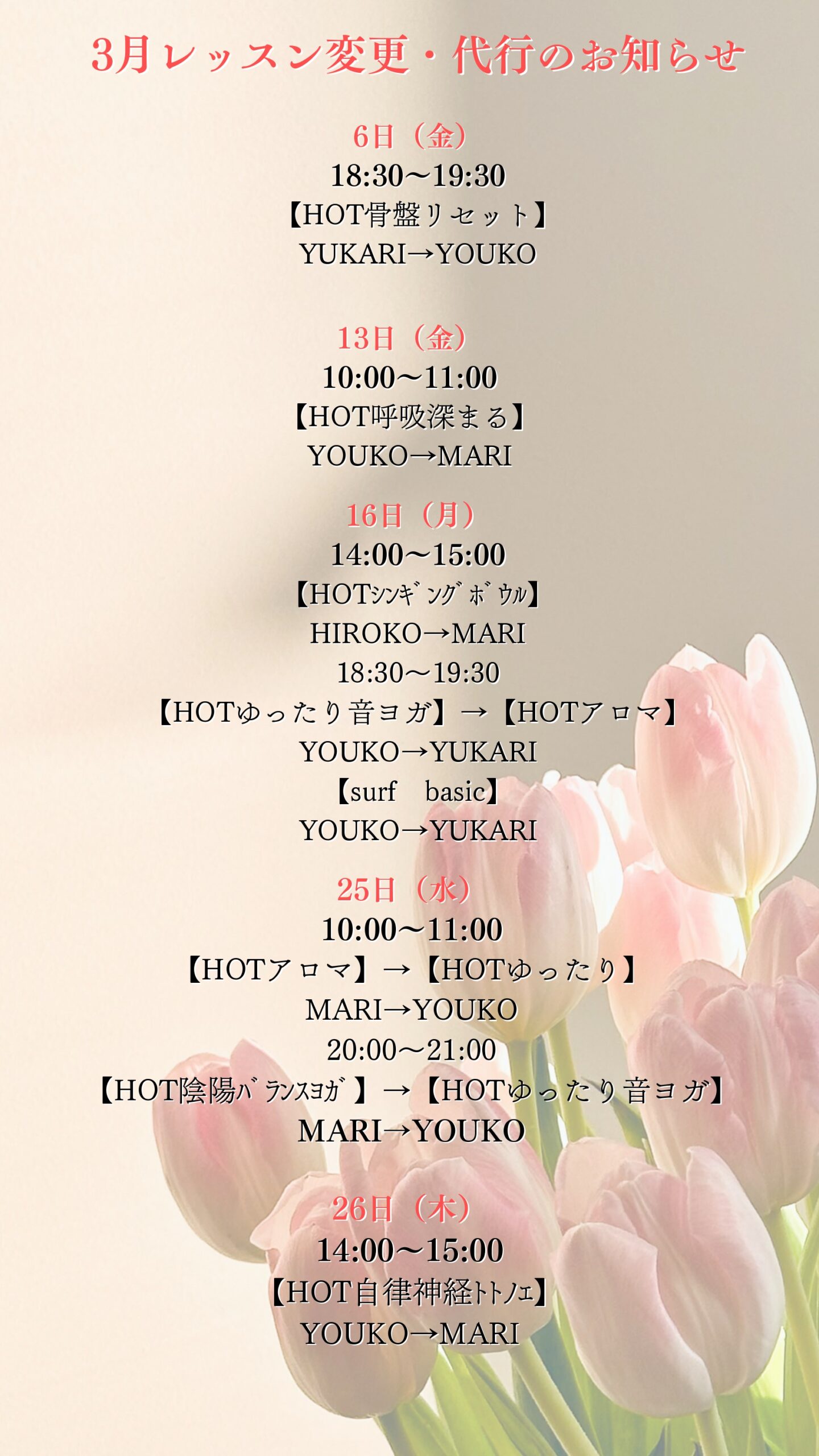 3月レッスン変更・代行のお知らせ

6日（金）
18:30〜19:30
【HOT骨盤リセット】
YUKARI→YOUKO

13日（金）
10:00〜11:00
【HOT呼吸深まる】
YOUKO→MARI

16日（月）
14:00〜15:00
【HOTｼﾝｷﾞﾝｸﾞﾎﾞｳﾙ】
HIROKO→MARI
18:30〜19:30
【HOTゆったり音ヨガ】→【HOTアロマ】
YOUKO→YUKARI
【surf basic】
YOUKO→YUKARI

25日（水）
10:00〜11:00
【HOTアロマ】→【HOTゆったり】
MARI→YOUKO
20:00〜21:00
【HOT陰陽ﾊﾞﾗﾝｽﾖｶﾞ】→【HOTゆったり音ヨガ】
MARI→YOUKO

26日（木）
14:00〜15:00
【HOT自律神経ﾄﾄﾉｴ】
YOUKO→MARI